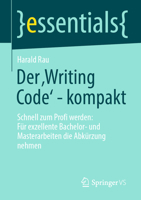 }essentials{

Harald Rau

Der ‚Writing Code‘ - kompakt

Schnell zum Profi werden: Für exzellente Bachelor- und Masterarbeiten die Abkürzung nehmen

Springer VS